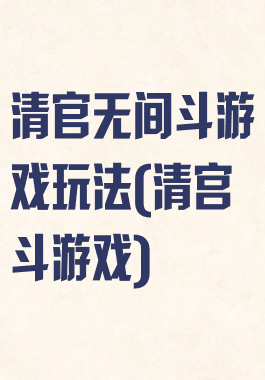 清官无间斗游戏玩法(清宫斗游戏)